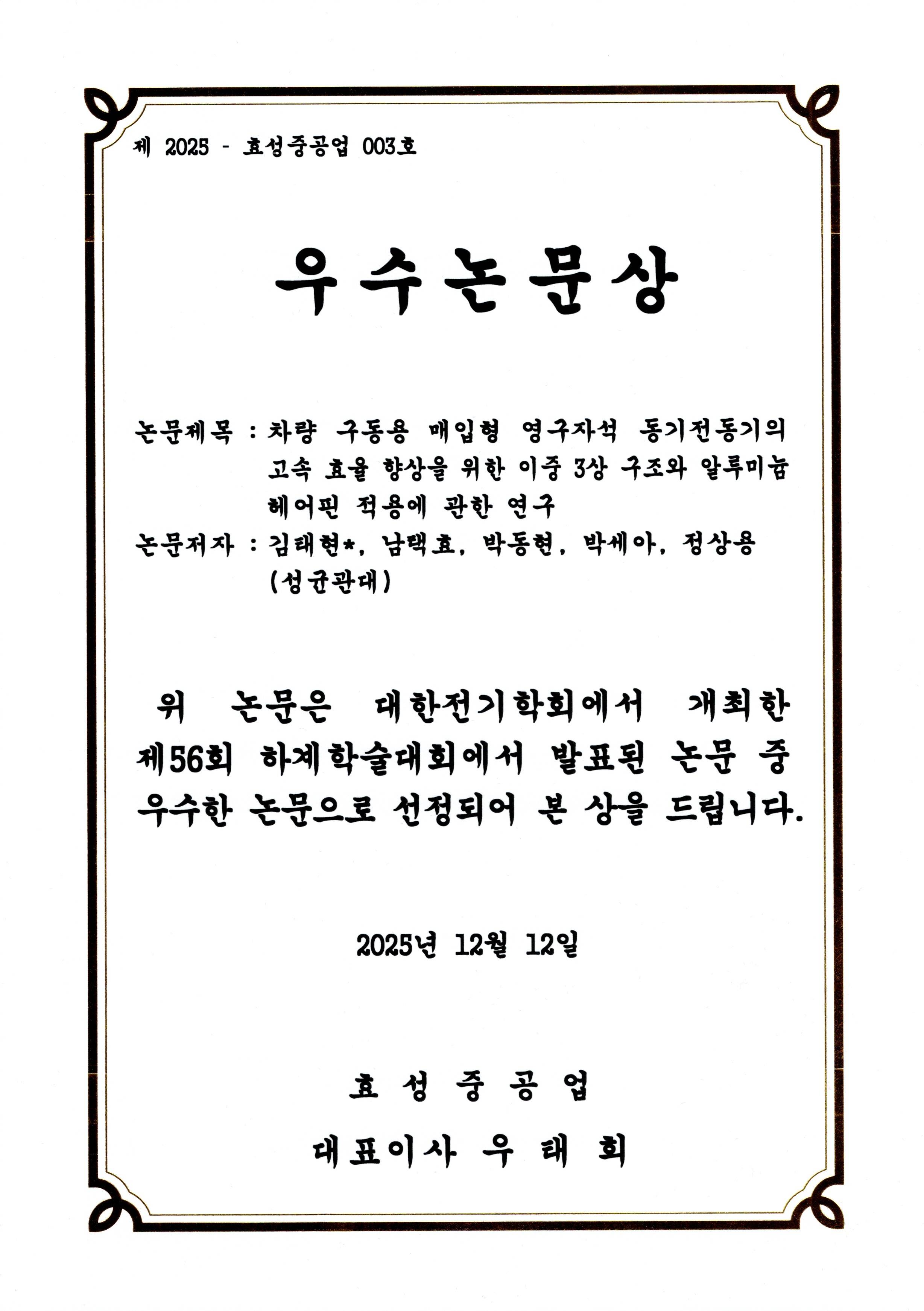 제 2025 - 효성중공업 003호

우수논문상

논문제목 : 차량 구동용 매입형 영구자석 동기전동기의 고속 효율 향상을 위한 이중 3상 구조와 알루미늄 헤어핀 적용에 관한 연구
논문저자 : 김태현*, 남택효, 박동현, 박세아, 정상용 (성균관대)

위 논문은 대한전기학회에서 개최한 제56회 하계학술대회에서 발표된 논문 중 우수한 논문으로 선정되어 본 상을 드립니다.

2025년 12월 12일

효 성 중 공 업

대표이사 우 태 희